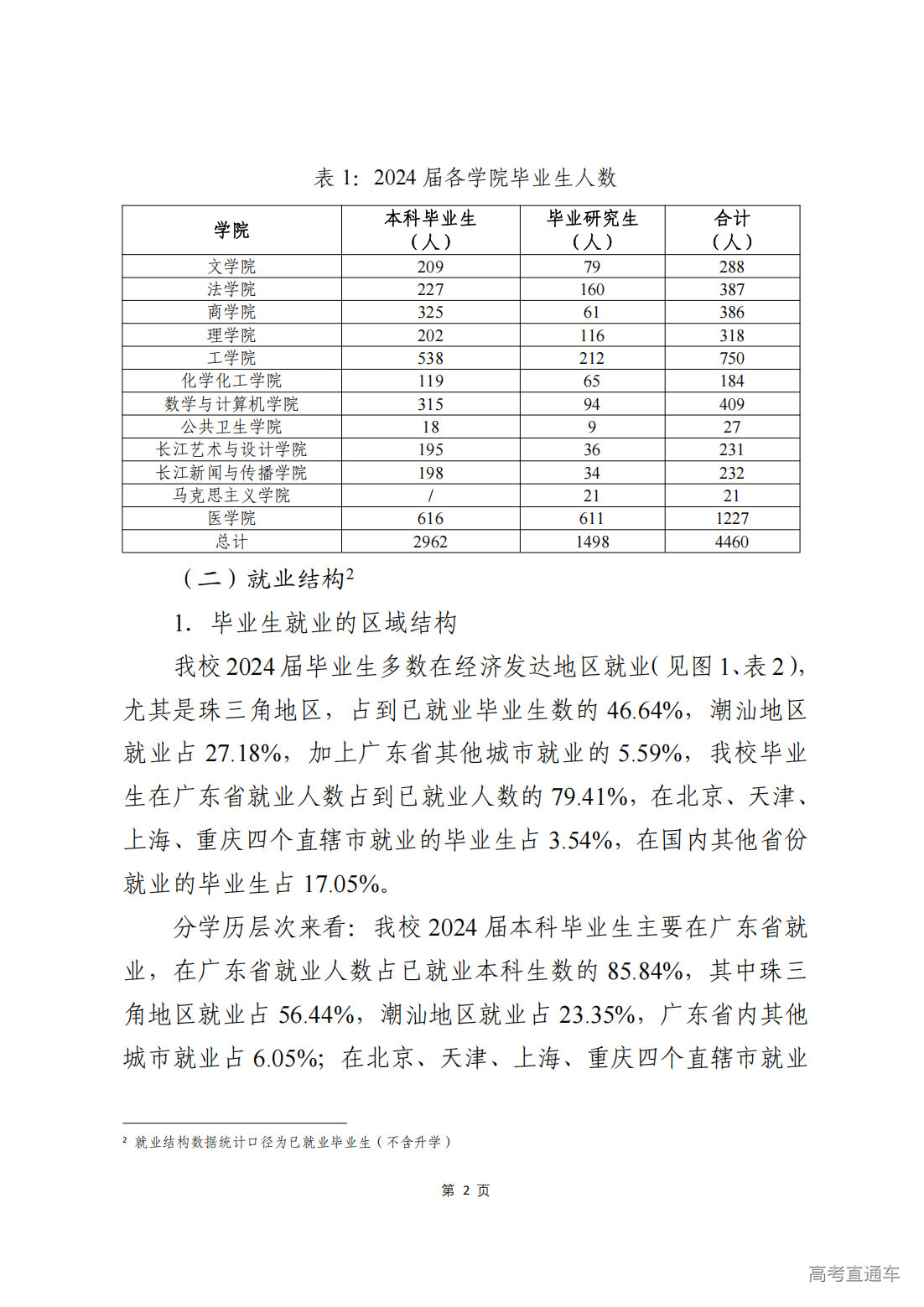 表 1：2024 届各学院毕业生人数

| 学院 | 本科毕业生（人） | 毕业研究生（人） | 合计（人） |
|---|---|---|---|
| 文学院 | 209 | 79 | 288 |
| 法学院 | 227 | 160 | 387 |
| 商学院 | 325 | 61 | 386 |
| 理学院 | 202 | 116 | 318 |
| 工学院 | 538 | 212 | 750 |
| 化学化工学院 | 119 | 65 | 184 |
| 数学与计算机学院 | 315 | 94 | 409 |
| 公共卫生学院 | 18 | 9 | 27 |
| 长江艺术与设计学院 | 195 | 36 | 231 |
| 长江新闻与传播学院 | 198 | 34 | 232 |
| 马克思主义学院 | / | 21 | 21 |
| 医学院 | 616 | 611 | 1227 |
| 总计 | 2962 | 1498 | 4460 |

（二）就业结构$^2$

1. 毕业生就业的区域结构

我校 2024 届毕业生多数在经济发达地区就业（见图 1、表 2），尤其是珠三角地区，占到已就业毕业生数的 46.64%，潮汕地区就业占 27.18%，加上广东省其他城市就业的 5.59%，我校毕业生在广东省就业人数占到已就业人数的 79.41%，在北京、天津、上海、重庆四个直辖市就业的毕业生占 3.54%，在国内其他省份就业的毕业生占 17.05%。

分学历层次来看：我校 2024 届本科毕业生主要在广东省就业，在广东省就业人数占已就业本科生数的 85.84%，其中珠三角地区就业占 56.44%，潮汕地区就业占 23.35%，广东省内其他城市就业占 6.05%；在北京、天津、上海、重庆四个直辖市就业

$^2$ 就业结构数据统计口径为已就业毕业生（不含升学）

第 2 页

高考直通车